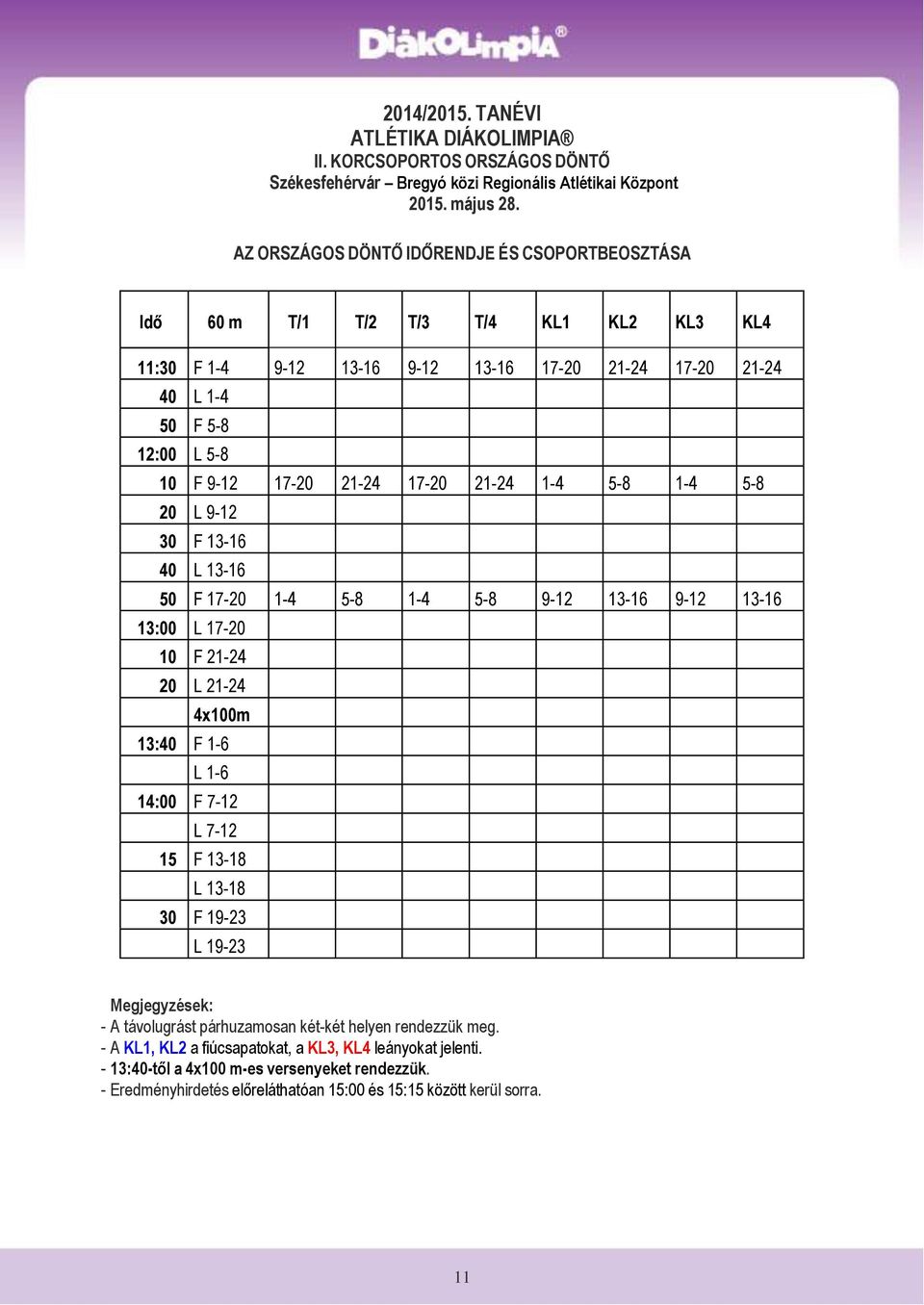 DiákOlimpia®

2014/2015. TANÉVI
ATLÉTIKA DIÁKOLIMPIA®
II. KORCSOPORTOS ORSZÁGOS DÖNTŐ
Székesfehérvár – Bregyó közi Regionális Atlétikai Központ
2015. május 28.

AZ ORSZÁGOS DÖNTŐ IDŐRENDJE ÉS CSOPORTBEOSZTÁSA

| Idő | 60 m | T/1 | T/2 | T/3 | T/4 | KL1 | KL2 | KL3 | KL4 |
|---|---|---|---|---|---|---|---|---|---|
| 11:30 | F 1-4 | 9-12 | 13-16 | 9-12 | 13-16 | 17-20 | 21-24 | 17-20 | 21-24 |
| 40 | L 1-4 | | | | | | | | |
| 50 | F 5-8 | | | | | | | | |
| 12:00 | L 5-8 | | | | | | | | |
| 10 | F 9-12 | 17-20 | 21-24 | 17-20 | 21-24 | 1-4 | 5-8 | 1-4 | 5-8 |
| 20 | L 9-12 | | | | | | | | |
| 30 | F 13-16 | | | | | | | | |
| 40 | L 13-16 | | | | | | | | |
| 50 | F 17-20 | 1-4 | 5-8 | 1-4 | 5-8 | 9-12 | 13-16 | 9-12 | 13-16 |
| 13:00 | L 17-20 | | | | | | | | |
| 10 | F 21-24 | | | | | | | | |
| 20 | L 21-24 | | | | | | | | |
| | 4x100m | | | | | | | | |
| 13:40 | F 1-6 | | | | | | | | |
| | L 1-6 | | | | | | | | |
| 14:00 | F 7-12 | | | | | | | | |
| | L 7-12 | | | | | | | | |
| 15 | F 13-18 | | | | | | | | |
| | L 13-18 | | | | | | | | |
| 30 | F 19-23 | | | | | | | | |
| | L 19-23 | | | | | | | | |

Megjegyzések:
- A távolugrást párhuzamosan két-két helyen rendezzük meg.
- A KL1, KL2 a fiúcsapatokat, a KL3, KL4 leányokat jelenti.
- 13:40-től a 4x100 m-es versenyeket rendezzük.
- Eredményhirdetés előreláthatóan 15:00 és 15:15 között kerül sorra.

11